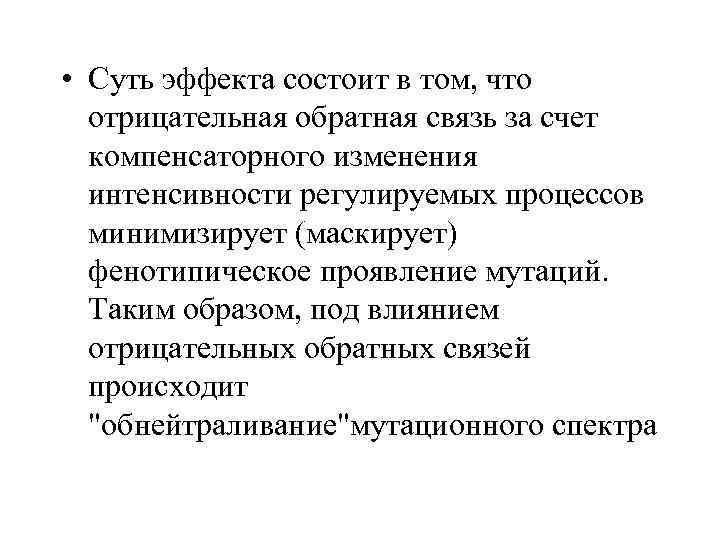 • Суть эффекта состоит в том, что отрицательная обратная связь за счет компенсаторного изменения интенсивности регулируемых процессов минимизирует (маскирует) фенотипическое проявление мутаций. Таким образом, под влиянием отрицательных обратных связей происходит "обнейтраливание"мутационного спектра